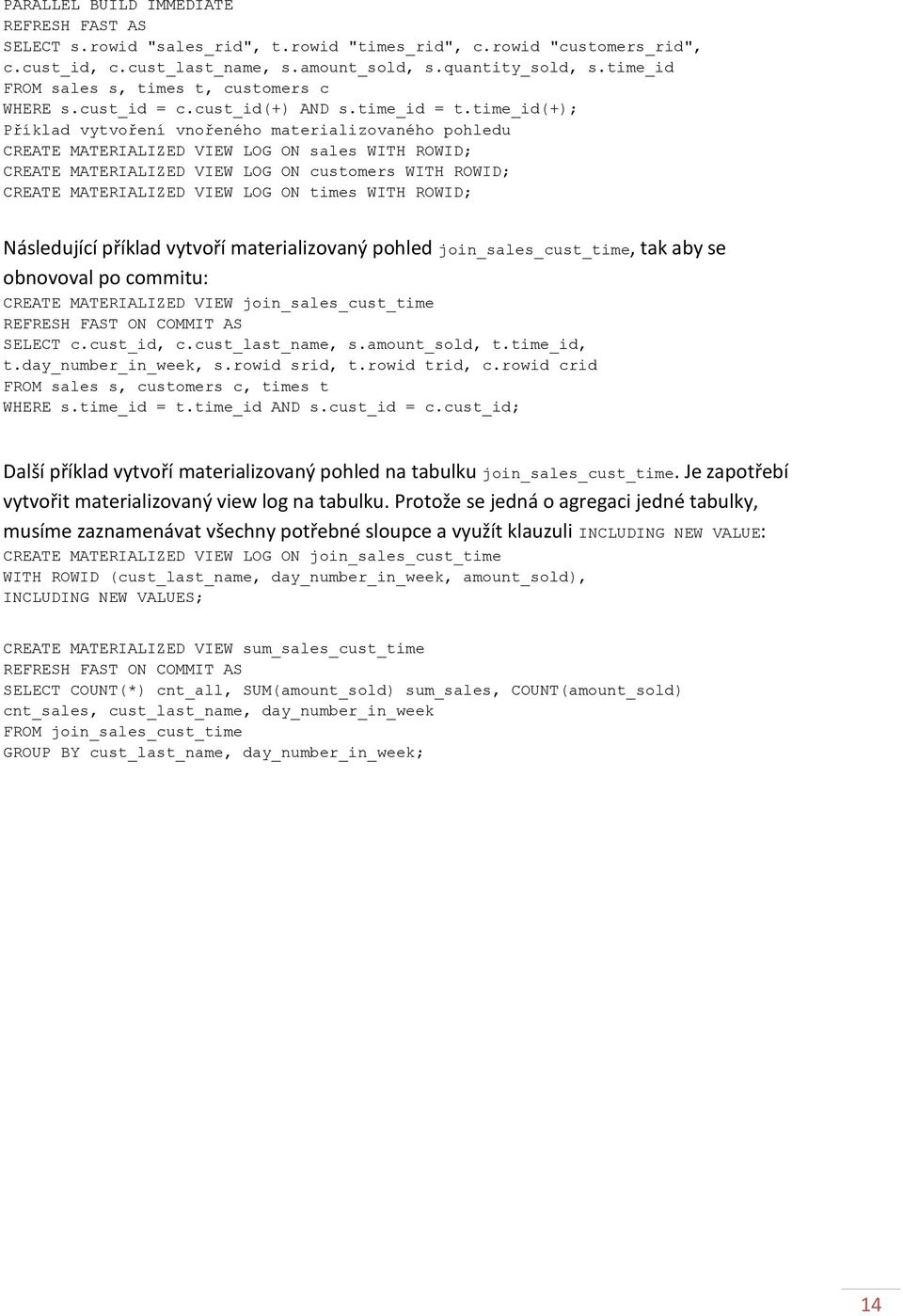 PARALLEL BUILD IMMEDIATE
REFRESH FAST AS
SELECT s.rowid "sales_rid", t.rowid "times_rid", c.rowid "customers_rid",
c.cust_id, c.cust_last_name, s.amount_sold, s.quantity_sold, s.time_id
FROM sales s, times t, customers c
WHERE s.cust_id = c.cust_id(+) AND s.time_id = t.time_id(+);
Příklad vytvoření vnořeného materializovaného pohledu
CREATE MATERIALIZED VIEW LOG ON sales WITH ROWID;
CREATE MATERIALIZED VIEW LOG ON customers WITH ROWID;
CREATE MATERIALIZED VIEW LOG ON times WITH ROWID;

Následující příklad vytvoří materializovaný pohled join_sales_cust_time, tak aby se obnovoval po commitu:
CREATE MATERIALIZED VIEW join_sales_cust_time
REFRESH FAST ON COMMIT AS
SELECT c.cust_id, c.cust_last_name, s.amount_sold, t.time_id,
t.day_number_in_week, s.rowid srid, t.rowid trid, c.rowid crid
FROM sales s, customers c, times t
WHERE s.time_id = t.time_id AND s.cust_id = c.cust_id;

Další příklad vytvoří materializovaný pohled na tabulku join_sales_cust_time. Je zapotřebí vytvořit materializovaný view log na tabulku. Protože se jedná o agregaci jedné tabulky, musíme zaznamenávat všechny potřebné sloupce a využít klauzuli INCLUDING NEW VALUE:
CREATE MATERIALIZED VIEW LOG ON join_sales_cust_time
WITH ROWID (cust_last_name, day_number_in_week, amount_sold),
INCLUDING NEW VALUES;

CREATE MATERIALIZED VIEW sum_sales_cust_time
REFRESH FAST ON COMMIT AS
SELECT COUNT(*) cnt_all, SUM(amount_sold) sum_sales, COUNT(amount_sold)
cnt_sales, cust_last_name, day_number_in_week
FROM join_sales_cust_time
GROUP BY cust_last_name, day_number_in_week;

14